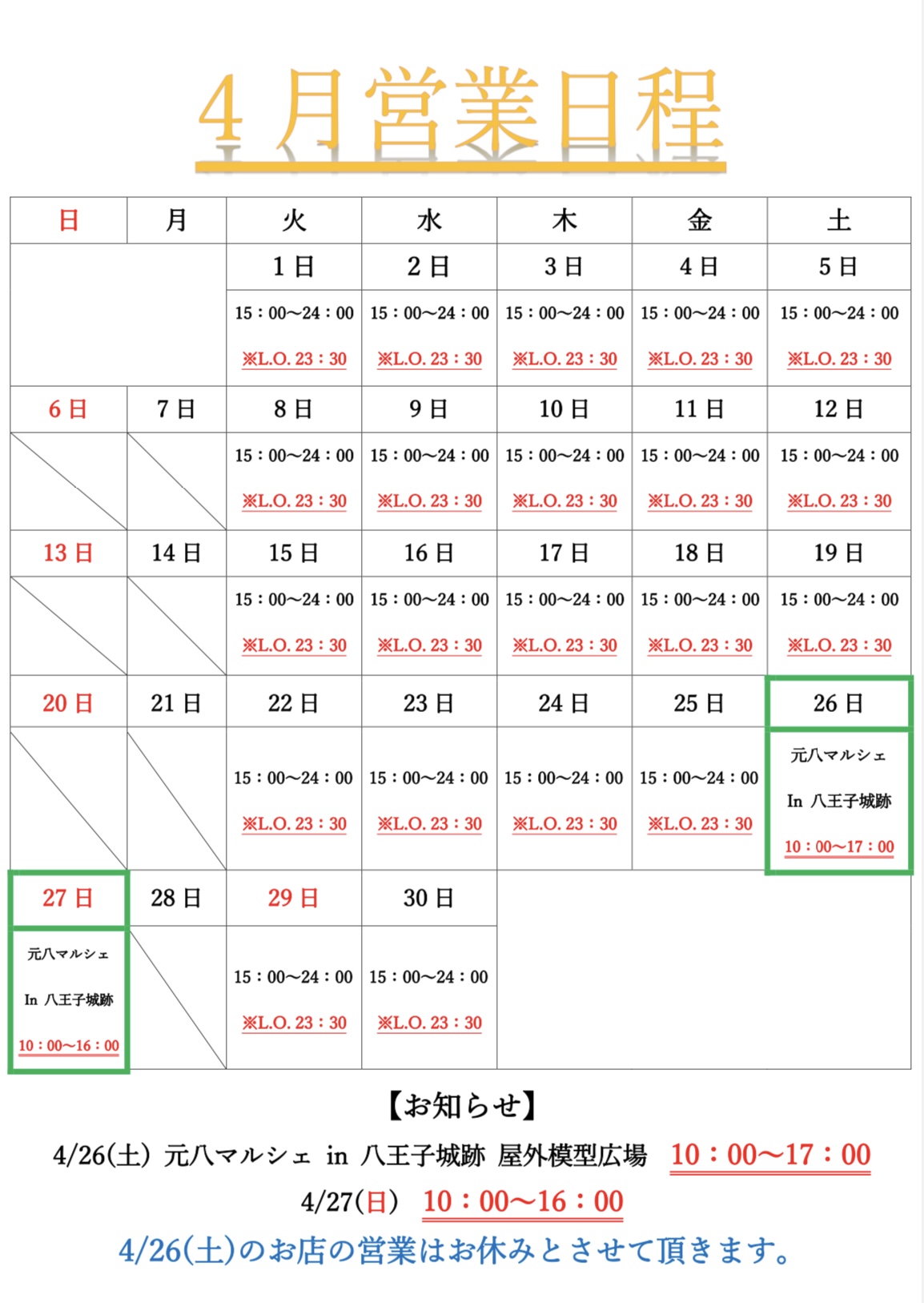 4月営業日程

| 日 | 月 | 火 | 水 | 木 | 金 | 土 |
|---|---|---|---|---|---|---|
| | | 1日 | 2日 | 3日 | 4日 | 5日 |
| | | 15：00〜24：00 ※L.O. 23：30 | 15：00〜24：00 ※L.O. 23：30 | 15：00〜24：00 ※L.O. 23：30 | 15：00〜24：00 ※L.O. 23：30 | 15：00〜24：00 ※L.O. 23：30 |
| 6日 | 7日 | 8日 | 9日 | 10日 | 11日 | 12日 |
| | | 15：00〜24：00 ※L.O. 23：30 | 15：00〜24：00 ※L.O. 23：30 | 15：00〜24：00 ※L.O. 23：30 | 15：00〜24：00 ※L.O. 23：30 | 15：00〜24：00 ※L.O. 23：30 |
| 13日 | 14日 | 15日 | 16日 | 17日 | 18日 | 19日 |
| | | 15：00〜24：00 ※L.O. 23：30 | 15：00〜24：00 ※L.O. 23：30 | 15：00〜24：00 ※L.O. 23：30 | 15：00〜24：00 ※L.O. 23：30 | 15：00〜24：00 ※L.O. 23：30 |
| 20日 | 21日 | 22日 | 23日 | 24日 | 25日 | 26日 |
| | | 15：00〜24：00 ※L.O. 23：30 | 15：00〜24：00 ※L.O. 23：30 | 15：00〜24：00 ※L.O. 23：30 | 15：00〜24：00 ※L.O. 23：30 | 元八マルシェ In 八王子城跡 10：00〜17：00 |
| 27日 | 28日 | 29日 | 30日 | | | |
| 元八マルシェ In 八王子城跡 10：00〜16：00 | | 15：00〜24：00 ※L.O. 23：30 | 15：00〜24：00 ※L.O. 23：30 | | | |

【お知らせ】
4/26(土) 元八マルシェ in 八王子城跡 屋外模型広場 10：00〜17：00
4/27(日) 10：00〜16：00
4/26(土)のお店の営業はお休みとさせて頂きます。